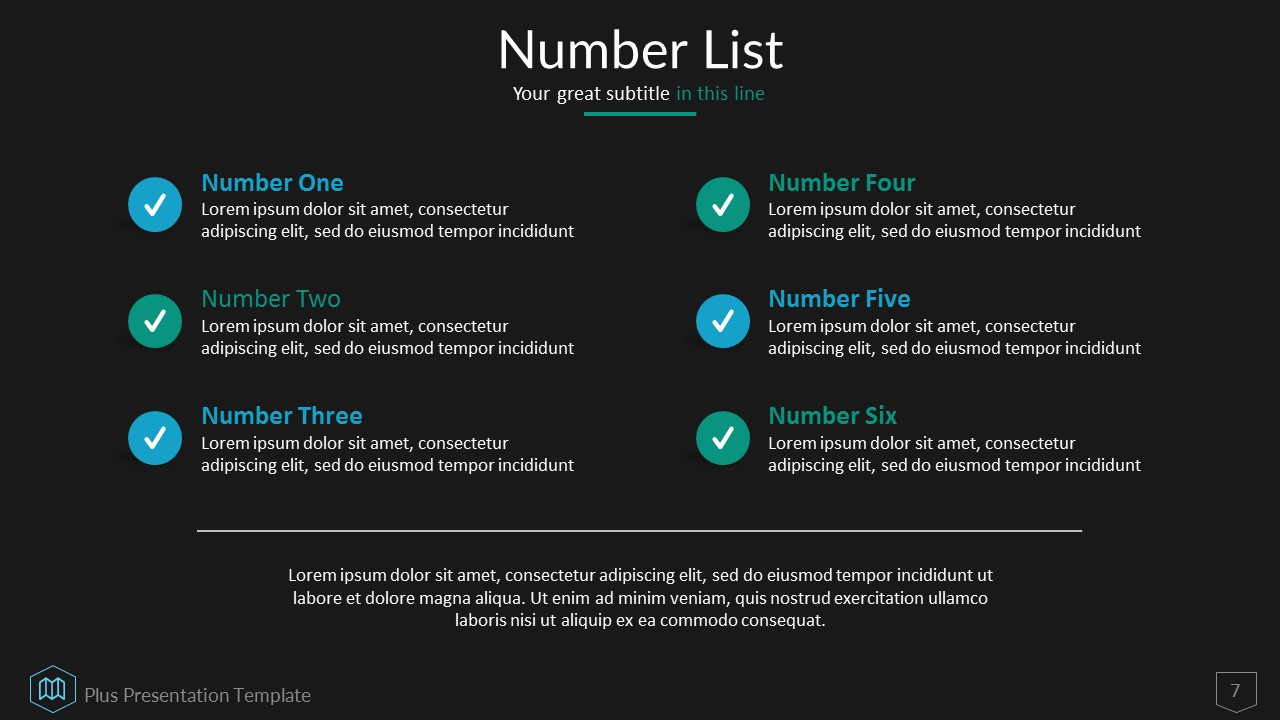 Number List

Your great subtitle in this line

Number One
Lorem ipsum dolor sit amet, consectetur adipiscing elit, sed do eiusmod tempor incididunt

Number Two
Lorem ipsum dolor sit amet, consectetur adipiscing elit, sed do eiusmod tempor incididunt

Number Three
Lorem ipsum dolor sit amet, consectetur adipiscing elit, sed do eiusmod tempor incididunt

Number Four
Lorem ipsum dolor sit amet, consectetur adipiscing elit, sed do eiusmod tempor incididunt

Number Five
Lorem ipsum dolor sit amet, consectetur adipiscing elit, sed do eiusmod tempor incididunt

Number Six
Lorem ipsum dolor sit amet, consectetur adipiscing elit, sed do eiusmod tempor incididunt

Lorem ipsum dolor sit amet, consectetur adipiscing elit, sed do eiusmod tempor incididunt ut labore et dolore magna aliqua. Ut enim ad minim veniam, quis nostrud exercitation ullamco laboris nisi ut aliquip ex ea commodo consequat.

Plus Presentation Template

7